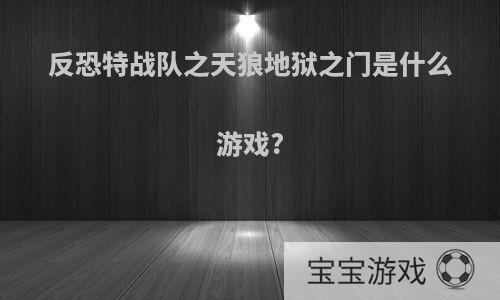 反恐特战队之天狼地狱之门是什么游戏？

宝宝游戏